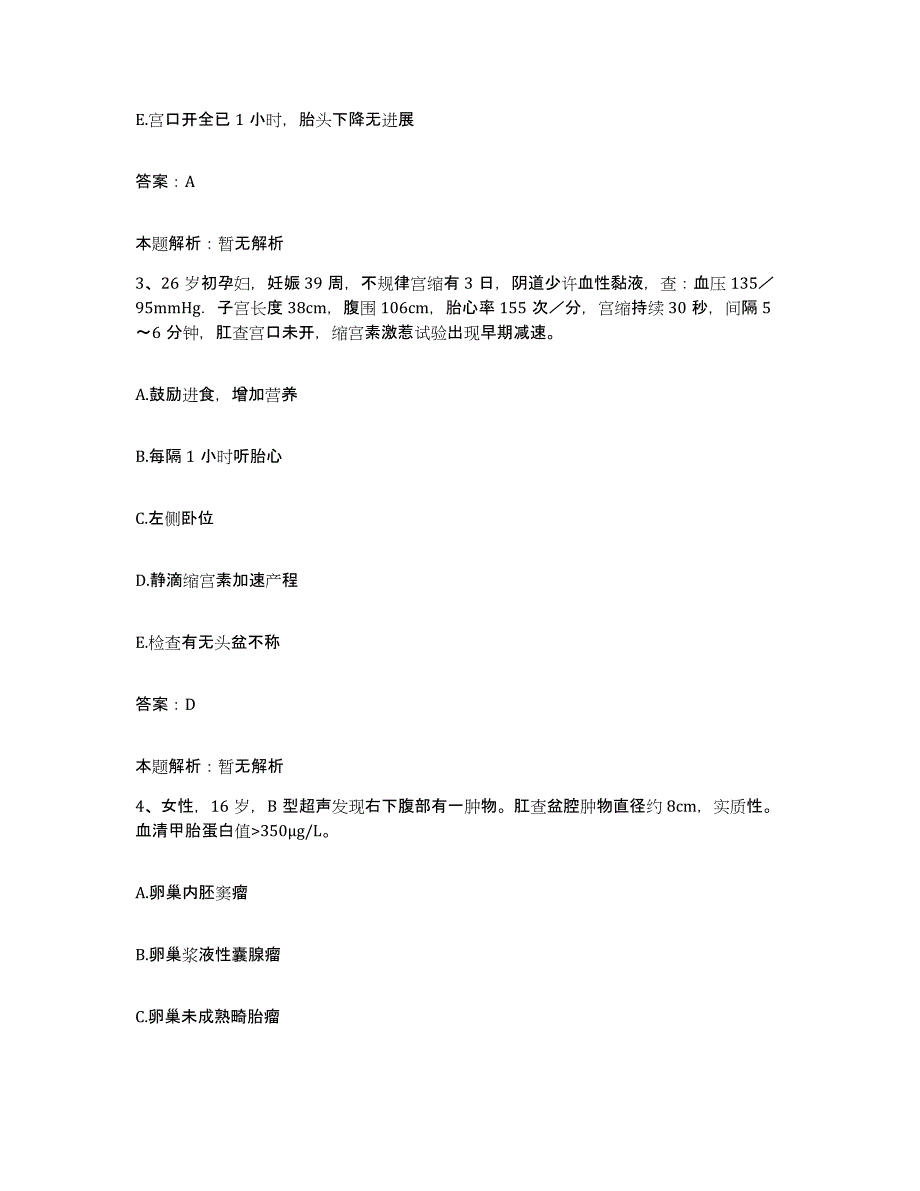 E.宫口开全已 1 小时，胎头下降无进展

答案：A

本题解析：暂无解析

3、26 岁初孕妇，妊娠 39 周，不规律宫缩有 3 日，阴道少许血性黏液，查：血压 135／95mmHg．子宫长度 38cm，腹围 106cm，胎心率 155 次／分，宫缩持续 30 秒，间隔 5～6 分钟，肛查宫口未开，缩宫素激惹试验出现早期减速。

A.鼓励进食，增加营养

B.每隔 1 小时听胎心

C.左侧卧位

D.静滴缩宫素加速产程

E.检查有无头盆不称

答案：D

本题解析：暂无解析

4、女性，16 岁，B 型超声发现右下腹部有一肿物。肛查盆腔肿物直径约 8cm，实质性。血清甲胎蛋白值>350μg/L。

A.卵巢内胚窦瘤

B.卵巢浆液性囊腺瘤

C.卵巢未成熟畸胎瘤